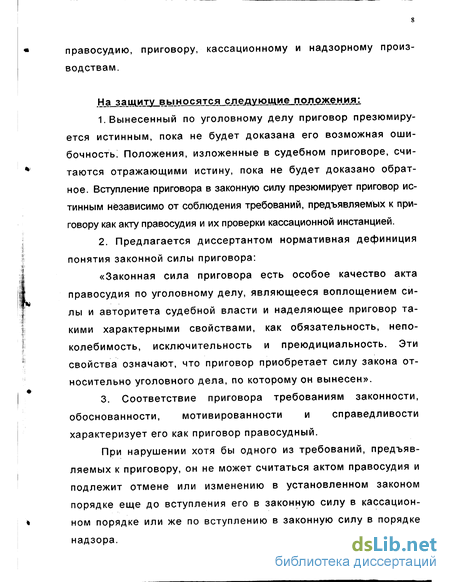 8

правосудию, приговору, кассационному и надзорному производствам.

На защиту выносятся следующие положения:

1. Вынесенный по уголовному делу приговор презюмируется истинным, пока не будет доказана его возможная ошибочность. Положения, изложенные в судебном приговоре, считаются отражающими истину, пока не будет доказано обратное. Вступление приговора в законную силу презюмирует приговор истинным независимо от соблюдения требований, предъявляемых к приговору как акту правосудия и их проверки кассационной инстанцией.

2. Предлагается диссертантом нормативная дефиниция понятия законной силы приговора:

«Законная сила приговора есть особое качество акта правосудия по уголовному делу, являющееся воплощением силы и авторитета судебной власти и наделяющее приговор такими характерными свойствами, как обязательность, непоколебимость, исключительность и преюдициальность. Эти свойства означают, что приговор приобретает силу закона относительно уголовного дела, по которому он вынесен».

3. Соответствие приговора требованиям законности, обоснованности, мотивированности и справедливости характеризует его как приговор правосудный.

При нарушении хотя бы одного из требований, предъявляемых к приговору, он не может считаться актом правосудия и подлежит отмене или изменению в установленном законом порядке еще до вступления его в законную силу в кассационном порядке или же по вступлению в законную силу в порядке надзора.

dsLib.net
библиотека диссертаций